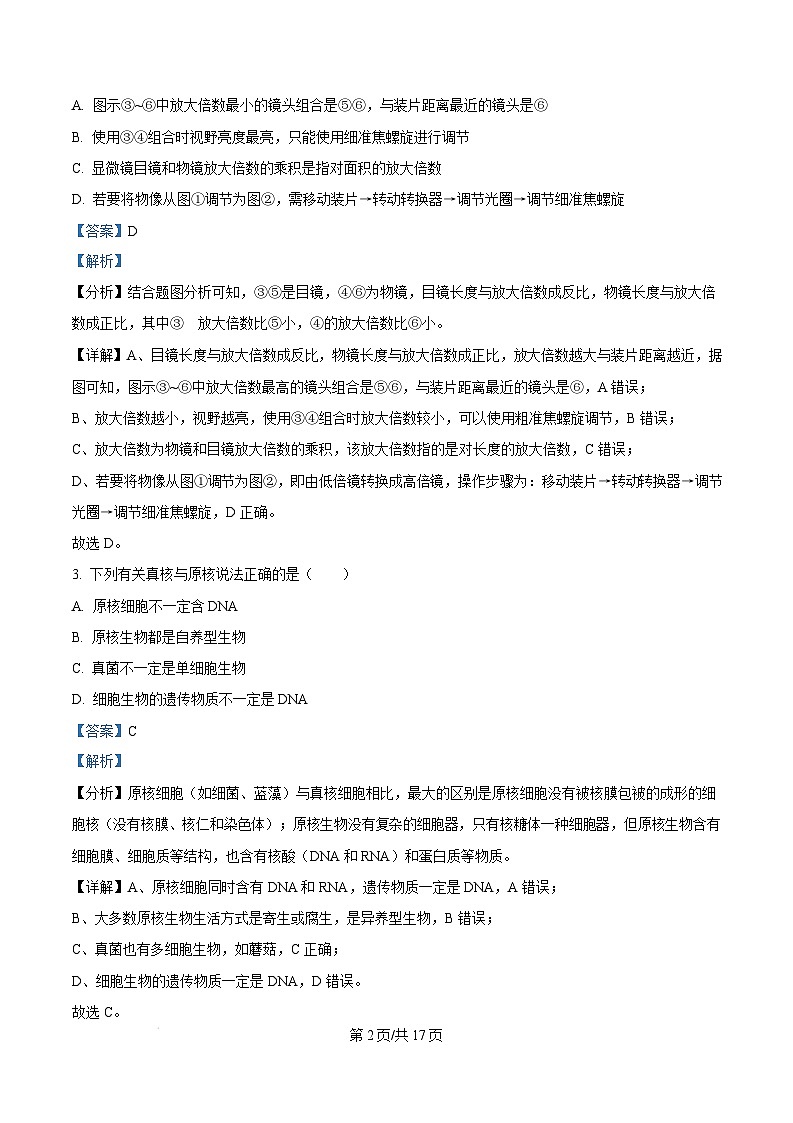 A. 图示③~⑥中放大倍数最小的镜头组合是⑤⑥，与装片距离最近的镜头是⑥

B. 使用③④组合时视野亮度最亮，只能使用细准焦螺旋进行调节

C. 显微镜目镜和物镜放大倍数的乘积是指对面积的放大倍数

D. 若要将物像从图①调节为图②，需移动装片→转动转换器→调节光圈→调节细准焦螺旋

【答案】D

【解析】

【分析】结合题图分析可知，③⑤是目镜，④⑥为物镜，目镜长度与放大倍数成反比，物镜长度与放大倍数成正比，其中③ 放大倍数比⑤小，④的放大倍数比⑥小。

【详解】A、目镜长度与放大倍数成反比，物镜长度与放大倍数成正比，放大倍数越大与装片距离越近，据图可知，图示③~⑥中放大倍数最高的镜头组合是⑤⑥，与装片距离最近的镜头是⑥，A 错误；

B、放大倍数越小，视野越亮，使用③④组合时放大倍数较小，可以使用粗准焦螺旋调节，B 错误；

C、放大倍数为物镜和目镜放大倍数的乘积，该放大倍数指的是对长度的放大倍数，C 错误；

D、若要将物像从图①调节为图②，即由低倍镜转换成高倍镜，操作步骤为：移动装片→转动转换器→调节光圈→调节细准焦螺旋，D 正确。

故选 D。

3. 下列有关真核与原核说法正确的是（ ）

A. 原核细胞不一定含 DNA

B. 原核生物都是自养型生物

C. 真菌不一定是单细胞生物

D. 细胞生物的遗传物质不一定是 DNA

【答案】C

【解析】

【分析】原核细胞（如细菌、蓝藻）与真核细胞相比，最大的区别是原核细胞没有被核膜包被的成形的细胞核（没有核膜、核仁和染色体）；原核生物没有复杂的细胞器，只有核糖体一种细胞器，但原核生物含有细胞膜、细胞质等结构，也含有核酸（DNA 和 RNA）和蛋白质等物质。

【详解】A、原核细胞同时含有 DNA 和 RNA，遗传物质一定是 DNA，A 错误；

B、大多数原核生物生活方式是寄生或腐生，是异养型生物，B 错误；

C、真菌也有多细胞生物，如蘑菇，C 正确；

D、细胞生物的遗传物质一定是 DNA，D 错误。

故选 C。

第 2 页/共 17 页